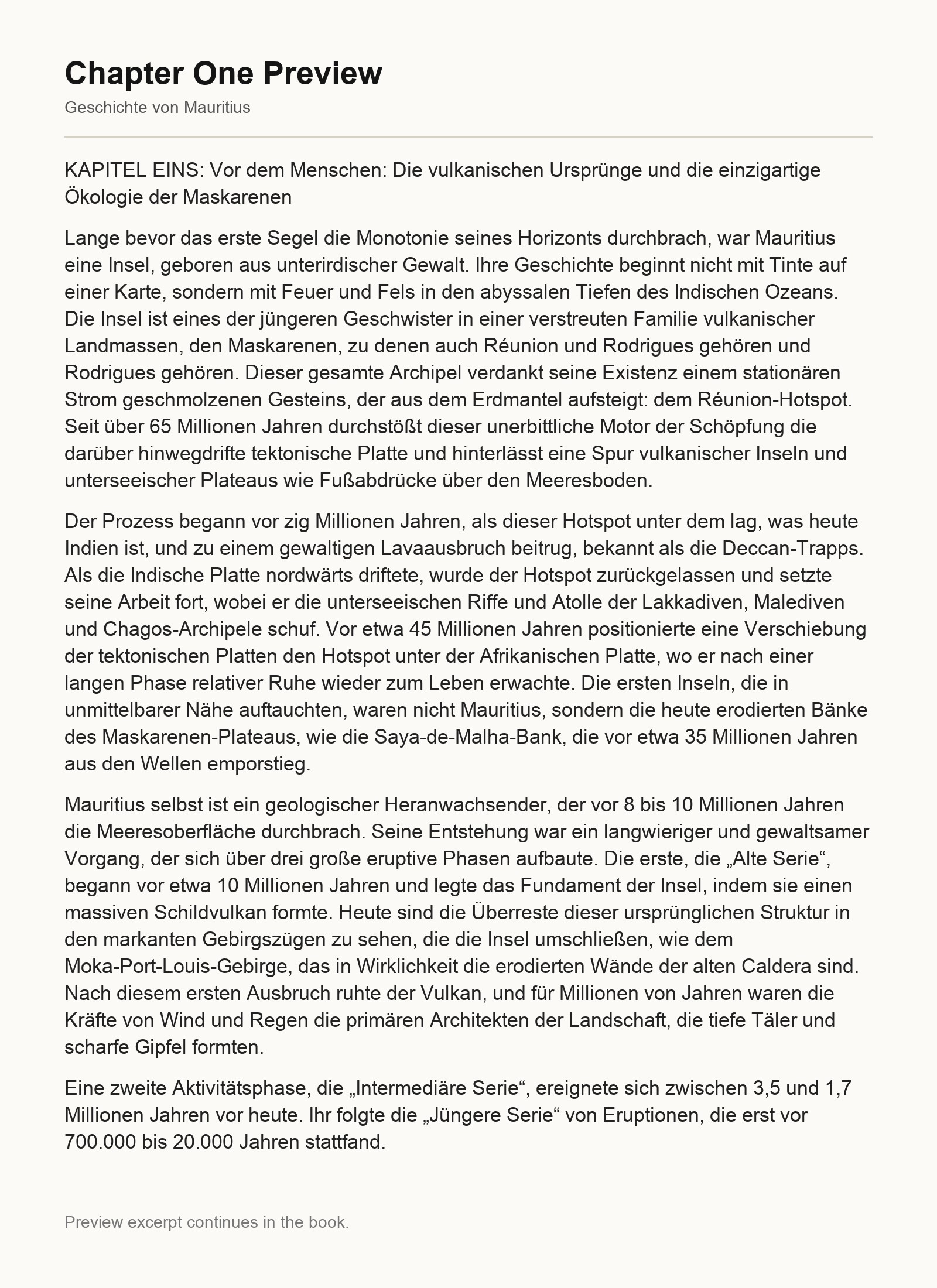 Chapter One Preview

Geschichte von Mauritius

KAPITEL EINS: Vor dem Menschen: Die vulkanischen Ursprünge und die einzigartige Ökologie der Maskarenen

Lange bevor das erste Segel die Monotonie seines Horizonts durchbrach, war Mauritius eine Insel, geboren aus unterirdischer Gewalt. Ihre Geschichte beginnt nicht mit Tinte auf einer Karte, sondern mit Feuer und Fels in den abyssalen Tiefen des Indischen Ozeans. Die Insel ist eines der jüngeren Geschwister in einer verstreuten Familie vulkanischer Landmassen, den Maskarenen, zu denen auch Réunion und Rodrigues gehören und Rodrigues gehören. Dieser gesamte Archipel verdankt seine Existenz einem stationären Strom geschmolzenen Gesteins, der aus dem Erdmantel aufsteigt: dem Réunion-Hotspot. Seit über 65 Millionen Jahren durchstößt dieser unerbittliche Motor der Schöpfung die darüber hinwegdrifte tektonische Platte und hinterlässt eine Spur vulkanischer Inseln und unterseeischer Plateaus wie Fußabdrücke über den Meeresboden.

Der Prozess begann vor zig Millionen Jahren, als dieser Hotspot unter dem lag, was heute Indien ist, und zu einem gewaltigen Lavaausbruch beitrug, bekannt als die Deccan-Trapps. Als die Indische Platte nordwärts driftete, wurde der Hotspot zurückgelassen und setzte seine Arbeit fort, wobei er die unterseeischen Riffe und Atolle der Lakkadiven, Malediven und Chagos-Archipele schuf. Vor etwa 45 Millionen Jahren positionierte eine Verschiebung der tektonischen Platten den Hotspot unter der Afrikanischen Platte, wo er nach einer langen Phase relativer Ruhe wieder zum Leben erwachte. Die ersten Inseln, die in unmittelbarer Nähe auftauchten, waren nicht Mauritius, sondern die heute erodierten Bänke des Maskarenen-Plateaus, wie die Saya-de-Malha-Bank, die vor etwa 35 Millionen Jahren aus den Wellen emporstieg.

Mauritius selbst ist ein geologischer Heranwachsender, der vor 8 bis 10 Millionen Jahren die Meeresoberfläche durchbrach. Seine Entstehung war ein langwieriger und gewaltsamer Vorgang, der sich über drei große eruptive Phasen aufbaute. Die erste, die „Alte Serie“, begann vor etwa 10 Millionen Jahren und legte das Fundament der Insel, indem sie einen massiven Schildvulkan formte. Heute sind die Überreste dieser ursprünglichen Struktur in den markanten Gebirgszügen zu sehen, die die Insel umschließen, wie dem Moka-Port-Louis-Gebirge, das in Wirklichkeit die erodierten Wände der alten Caldera sind. Nach diesem ersten Ausbruch ruhte der Vulkan, und für Millionen von Jahren waren die Kräfte von Wind und Regen die primären Architekten der Landschaft, die tiefe Täler und scharfe Gipfel formten.

Eine zweite Aktivitätsphase, die „Intermediäre Serie“, ereignete sich zwischen 3,5 und 1,7 Millionen Jahren vor heute. Ihr folgte die „Jüngere Serie“ von Eruptionen, die erst vor 700.000 bis 20.000 Jahren stattfand.

Preview excerpt continues in the book.